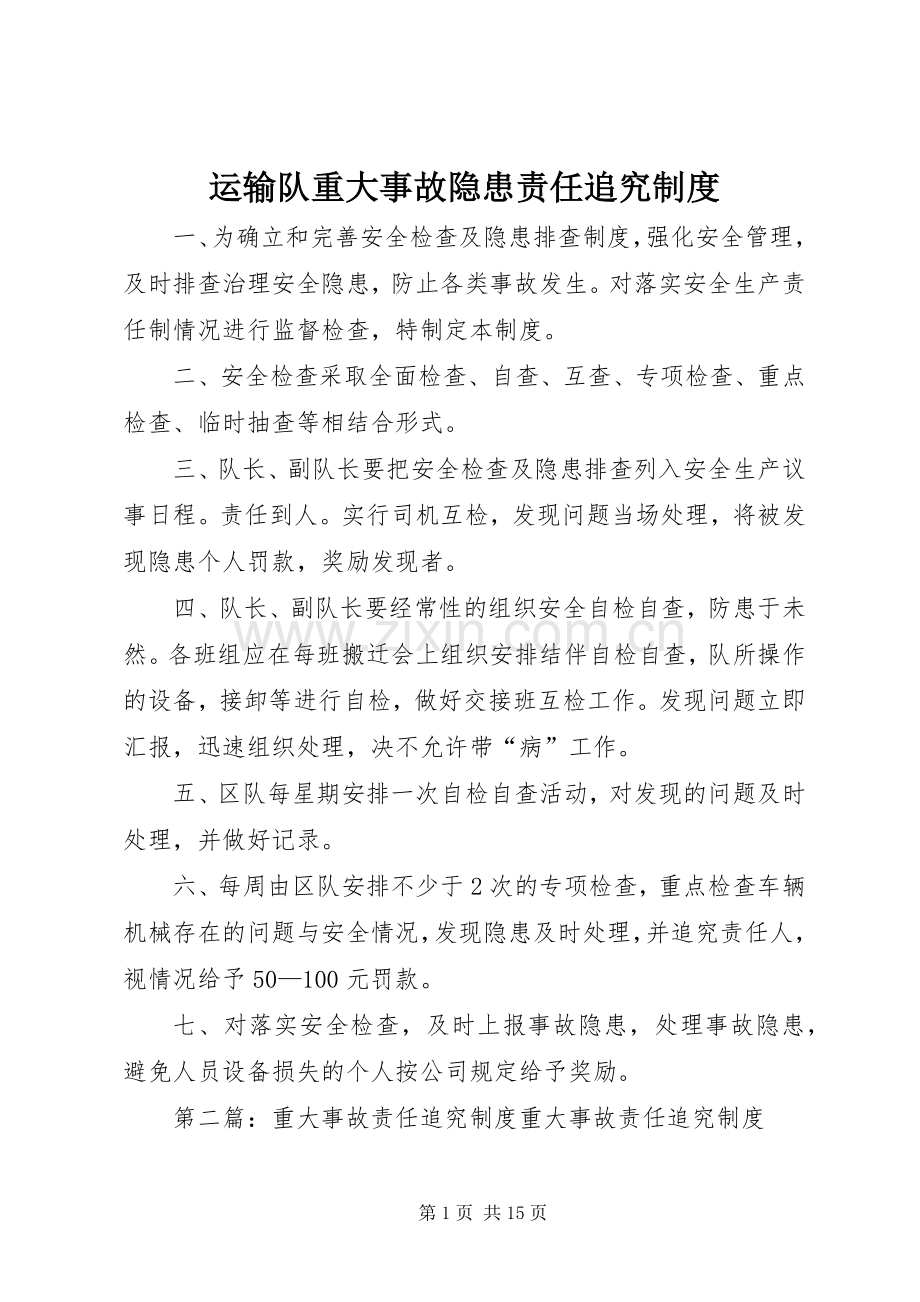 运输队重大事故隐患责任追究制度

一、为确立和完善安全检查及隐患排查制度，强化安全管理，及时排查治理安全隐患，防止各类事故发生。对落实安全生产责任制情况进行监督检查，特制定本制度。

二、安全检查采取全面检查、自查、互查、专项检查、重点检查、临时抽查等相结合形式。

三、队长、副队长要把安全检查及隐患排查列入安全生产议事日程。责任到人。实行司机互检，发现问题当场处理，将被发现隐患个人罚款，奖励发现者。

四、队长、副队长要经常性的组织安全自检自查，防患于未然。各班组应在每班搬迁会上组织安排结伴自检自查，队所操作的设备，接卸等进行自检，做好交接班互检工作。发现问题立即汇报，迅速组织处理，决不允许带“病”工作。

五、区队每星期安排一次自检自查活动，对发现的问题及时处理，并做好记录。

六、每周由区队安排不少于2次的专项检查，重点检查车辆机械存在的问题与安全情况，发现隐患及时处理，并追究责任人，视情况给予50—100元罚款。

七、对落实安全检查，及时上报事故隐患，处理事故隐患，避免人员设备损失的个人按公司规定给予奖励。

第二篇：重大事故责任追究制度重大事故责任追究制度

第1页 共15页

www.zixin.com.cn